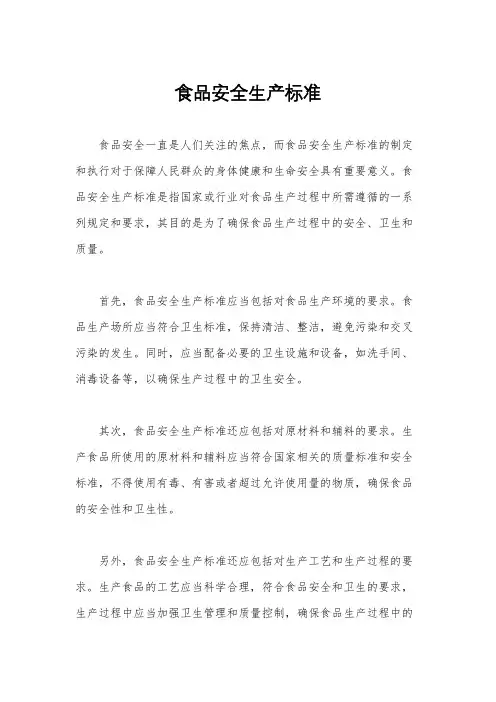 食品安全生产标准

食品安全一直是人们关注的焦点，而食品安全生产标准的制定和执行对于保障人民群众的身体健康和生命安全具有重要意义。食品安全生产标准是指国家或行业对食品生产过程中所需遵循的一系列规定和要求，其目的是为了确保食品生产过程中的安全、卫生和质量。

首先，食品安全生产标准应当包括对食品生产环境的要求。食品生产场所应当符合卫生标准，保持清洁、整洁，避免污染和交叉污染的发生。同时，应当配备必要的卫生设施和设备，如洗手间、消毒设备等，以确保生产过程中的卫生安全。

其次，食品安全生产标准还应包括对原材料和辅料的要求。生产食品所使用的原材料和辅料应当符合国家相关的质量标准和安全标准，不得使用有毒、有害或者超过允许使用量的物质，确保食品的安全性和卫生性。

另外，食品安全生产标准还应包括对生产工艺和生产过程的要求。生产食品的工艺应当科学合理，符合食品安全和卫生的要求，生产过程中应当加强卫生管理和质量控制，确保食品生产过程中的